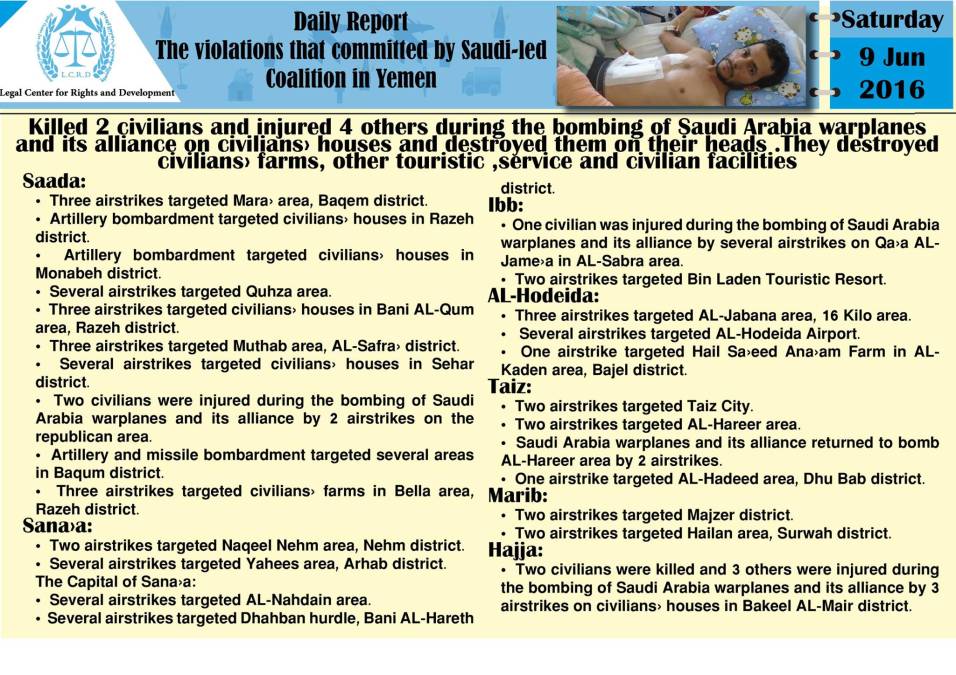 L.C.R.D
Legal Center for Rights and Development

Daily Report
The violations that committed by Saudi-led Coalition in Yemen

Saturday
9 Jun
2016

Killed 2 civilians and injured 4 others during the bombing of Saudi Arabia warplanes and its alliance on civilians› houses and destroyed them on their heads .They destroyed civilians› farms, other touristic ,service and civilian facilities

Saada:
• Three airstrikes targeted Mara› area, Baqem district.
• Artillery bombardment targeted civilians› houses in Razeh district.
• Artillery bombardment targeted civilians› houses in Monabeh district.
• Several airstrikes targeted Quhza area.
• Three airstrikes targeted civilians› houses in Bani AL-Qum area, Razeh district.
• Three airstrikes targeted Muthab area, AL-Safra› district.
• Several airstrikes targeted civilians› houses in Sehar district.
• Two civilians were injured during the bombing of Saudi Arabia warplanes and its alliance by 2 airstrikes on the republican area.
• Artillery and missile bombardment targeted several areas in Baqum district.
• Three airstrikes targeted civilians› farms in Bella area, Razeh district.
Sana›a:
• Two airstrikes targeted Naqeel Nehm area, Nehm district.
• Several airstrikes targeted Yahees area, Arhab district.
The Capital of Sana›a:
• Several airstrikes targeted AL-Nahdain area.
• Several airstrikes targeted Dhahban hurdle, Bani AL-Hareth district.
Ibb:
• One civilian was injured during the bombing of Saudi Arabia warplanes and its alliance by several airstrikes on Qa›a AL-Jame›a in AL-Sabra area.
• Two airstrikes targeted Bin Laden Touristic Resort.
AL-Hodeida:
• Three airstrikes targeted AL-Jabana area, 16 Kilo area.
• Several airstrikes targeted AL-Hodeida Airport.
• One airstrike targeted Hail Sa›eed Ana›am Farm in AL-Kaden area, Bajel district.
Taiz:
• Two airstrikes targeted Taiz City.
• Two airstrikes targeted AL-Hareer area.
• Saudi Arabia warplanes and its alliance returned to bomb AL-Hareer area by 2 airstrikes.
• One airstrike targeted AL-Hadeed area, Dhu Bab district.
Marib:
• Two airstrikes targeted Majzer district.
• Two airstrikes targeted Hailan area, Surwah district.
Hajja:
• Two civilians were killed and 3 others were injured during the bombing of Saudi Arabia warplanes and its alliance by 3 airstrikes on civilians› houses in Bakeel AL-Mair district.